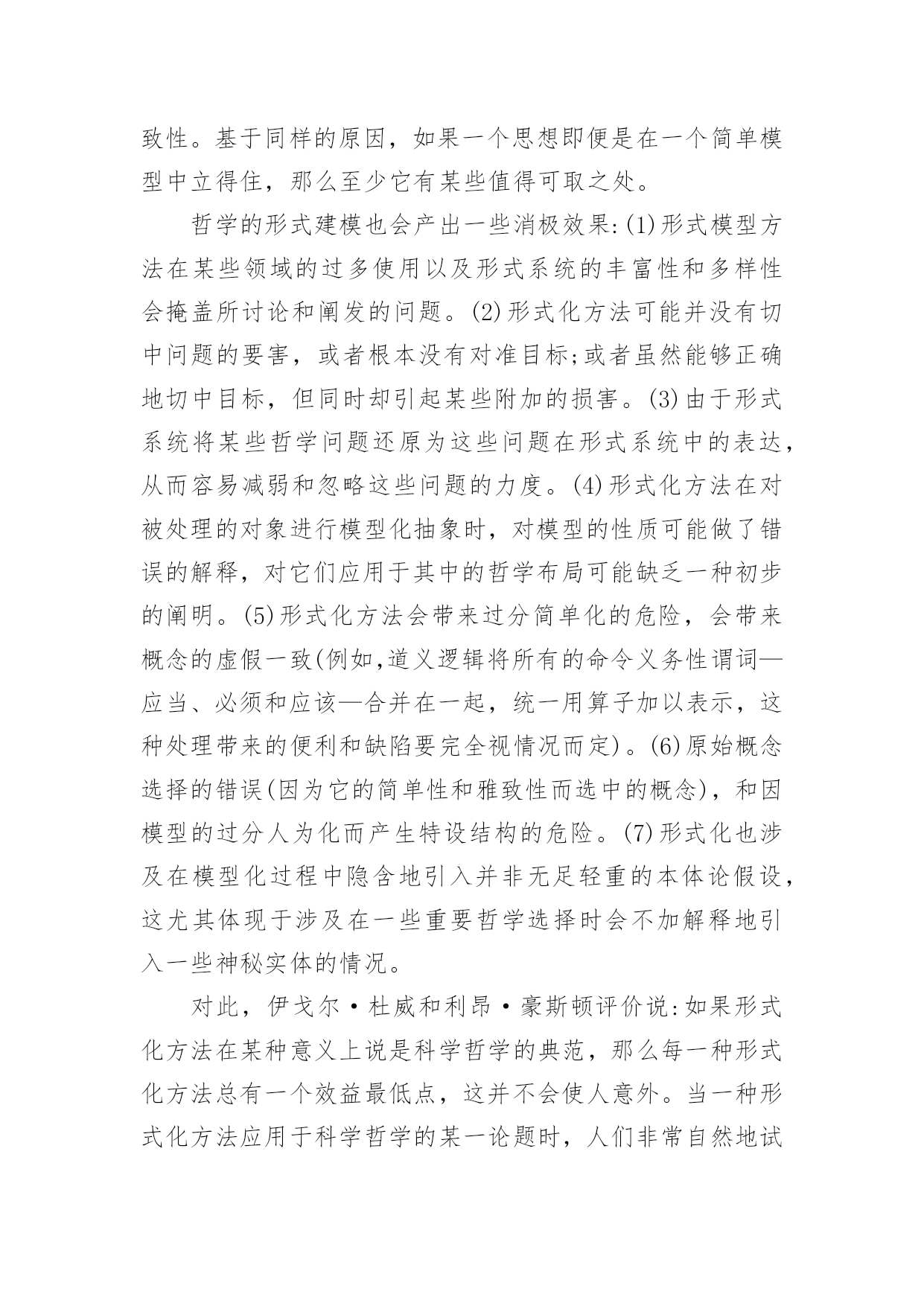 致性。基于同样的原因，如果一个思想即便是在一个简单模型中立得住，那么至少它有某些值得可取之处。

哲学的形式建模也会产出一些消极效果:(1)形式模型方法在某些领域的过多使用以及形式系统的丰富性和多样性会掩盖所讨论和阐发的问题。(2)形式化方法可能并没有切中问题的要害，或者根本没有对准目标;或者虽然能够正确地切中目标，但同时却引起某些附加的损害。(3)由于形式系统将某些哲学问题还原为这些问题在形式系统中的表达，从而容易减弱和忽略这些问题的力度。(4)形式化方法在对被处理的对象进行模型化抽象时，对模型的性质可能做了错误的解释，对它们应用于其中的哲学布局可能缺乏一种初步的阐明。(5)形式化方法会带来过分简单化的危险，会带来概念的虚假一致(例如,道义逻辑将所有的命令义务性谓词—应当、必须和应该—合并在一起，统一用算子加以表示，这种处理带来的便利和缺陷要完全视情况而定)。(6)原始概念选择的错误(因为它的简单性和雅致性而选中的概念)，和因模型的过分人为化而产生特设结构的危险。(7)形式化也涉及在模型化过程中隐含地引入并非无足轻重的本体论假设，这尤其体现于涉及在一些重要哲学选择时会不加解释地引入一些神秘实体的情况。

对此，伊戈尔·杜威和利昂·豪斯顿评价说:如果形式化方法在某种意义上说是科学哲学的典范，那么每一种形式化方法总有一个效益最低点，这并不会使人意外。当一种形式化方法应用于科学哲学的某一论题时，人们非常自然地试